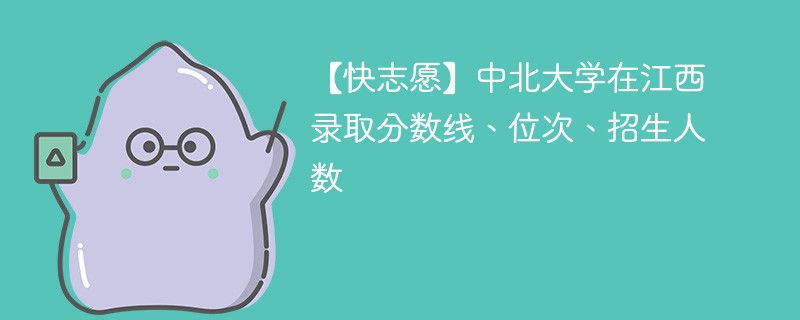 【快志愿】中北大学在江西录取分数线、位次、招生人数